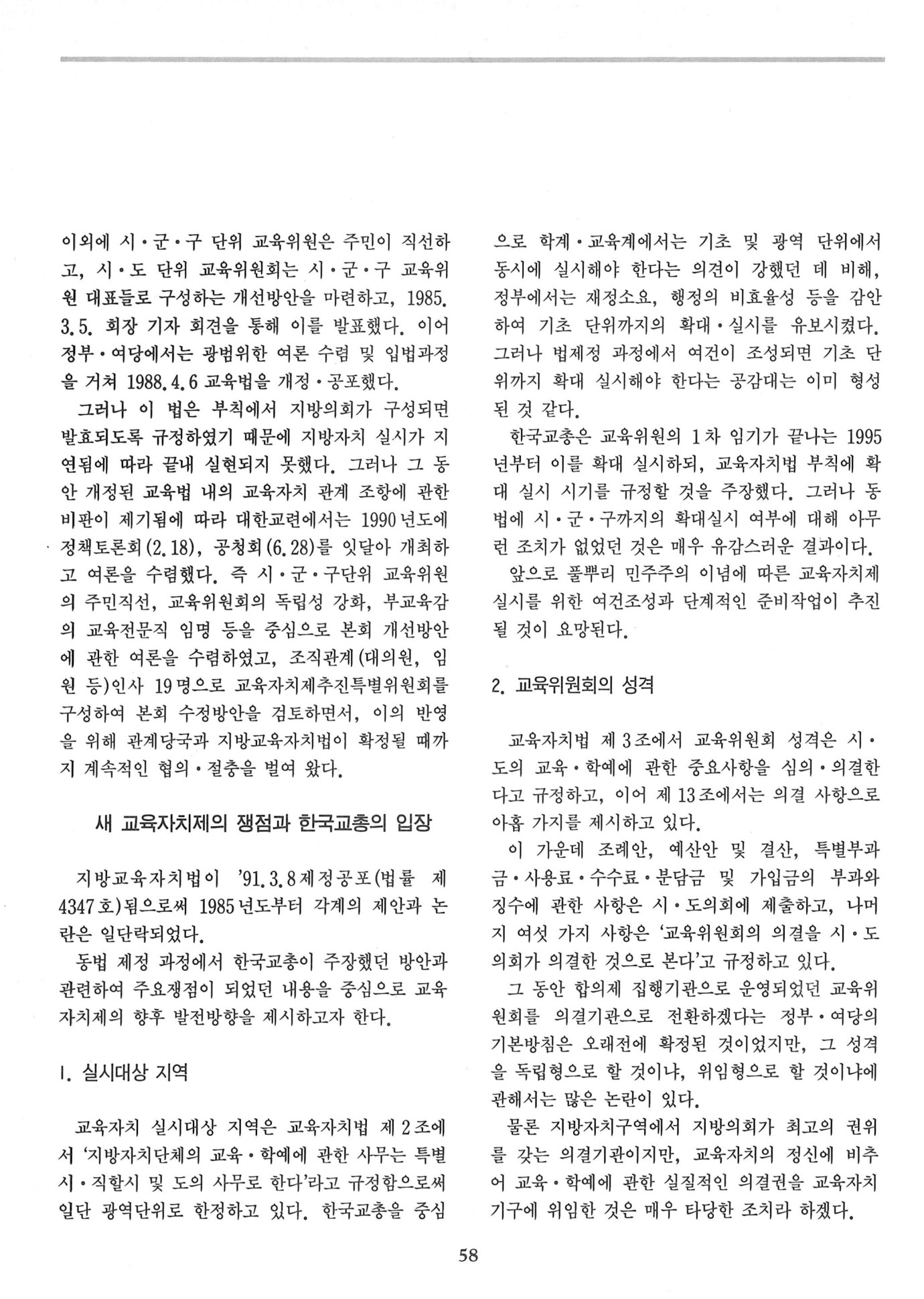 이외에 시·군·구 단위 교육위원은 주민이 직선하고, 시·도 단위 교육위원회는 시·군·구 교육위원 대표들로 구성하는 개선방안을 마련하고, 1985. 3. 5. 회장 기자 회견을 통해 이를 발표했다. 이어 정부·여당에서는 광범위한 여론 수렴 및 입법과정을 거쳐 1988. 4. 6 교육법을 개정·공포했다.

그러나 이 법은 부칙에서 지방의회가 구성되면 발효되도록 규정하였기 때문에 지방자치 실시가 지연됨에 따라 끝내 실현되지 못했다. 그러나 그 동안 개정된 교육법 내의 교육자치 관계 조항에 관한 비판이 제기됨에 따라 대한교련에서는 1990년도에 정책토론회(2. 18), 공청회(6. 28)를 잇달아 개최하고 여론을 수렴했다. 즉 시·군·구단위 교육위원의 주민직선, 교육위원회의 독립성 강화, 부교육감의 교육전문직 임명 등을 중심으로 본회 개선방안에 관한 여론을 수렴하였고, 조직관계(대의원, 임원 등)인사 19명으로 교육자치제추진특별위원회를 구성하여 본회 수정방안을 검토하면서, 이의 반영을 위해 관계당국과 지방교육자치법이 확정될 때까지 계속적인 협의·절충을 벌여 왔다.

새 교육자치제의 쟁점과 한국교총의 입장

지방교육자치법이 '91. 3. 8 제정공포(법률 제4347호)됨으로써 1985년도부터 각계의 제안과 논란은 일단락되었다.

동법 제정 과정에서 한국교총이 주장했던 방안과 관련하여 주요쟁점이 되었던 내용을 중심으로 교육자치제의 향후 발전방향을 제시하고자 한다.

1. 실시대상 지역

교육자치 실시대상 지역은 교육자치법 제2조에서 '지방자치단체의 교육·학예에 관한 사무는 특별시·직할시 및 도의 사무로 한다'라고 규정함으로써 일단 광역단위로 한정하고 있다. 한국교총을 중심으로 학계·교육계에서는 기초 및 광역 단위에서 동시에 실시해야 한다는 의견이 강했던 데 비해, 정부에서는 재정소요, 행정의 비효율성 등을 감안하여 기초 단위까지의 확대·실시를 유보시켰다. 그러나 법제정 과정에서 여건이 조성되면 기초 단위까지 확대 실시해야 한다는 공감대는 이미 형성된 것 같다.

한국교총은 교육위원의 1차 임기가 끝나는 1995년부터 이를 확대 실시하되, 교육자치법 부칙에 확대 실시 시기를 규정할 것을 주장했다. 그러나 동법에 시·군·구까지의 확대실시 여부에 대해 아무런 조치가 없었던 것은 매우 유감스러운 결과이다.

앞으로 풀뿌리 민주주의 이념에 따른 교육자치제 실시를 위한 여건조성과 단계적인 준비작업이 추진될 것이 요망된다.

2. 교육위원회의 성격

교육자치법 제3조에서 교육위원회 성격은 시·도의 교육·학예에 관한 중요사항을 심의·의결한다고 규정하고, 이어 제13조에서는 의결 사항으로 아홉 가지를 제시하고 있다.

이 가운데 조례안, 예산안 및 결산, 특별부과금·사용료·수수료·분담금 및 가입금의 부과와 징수에 관한 사항은 시·도의회에 제출하고, 나머지 여섯 가지 사항은 '교육위원회의 의결을 시·도의회가 의결한 것으로 본다'고 규정하고 있다.

그 동안 합의제 집행기관으로 운영되었던 교육위원회를 의결기관으로 전환하겠다는 정부·여당의 기본방침은 오래전에 확정된 것이었지만, 그 성격을 독립형으로 할 것이냐, 위임형으로 할 것이냐에 관해서는 많은 논란이 있다.

물론 지방자치구역에서 지방의회가 최고의 권위를 갖는 의결기관이지만, 교육자치의 정신에 비추어 교육·학예에 관한 실질적인 의결권을 교육자치기구에 위임한 것은 매우 타당한 조치라 하겠다.

58